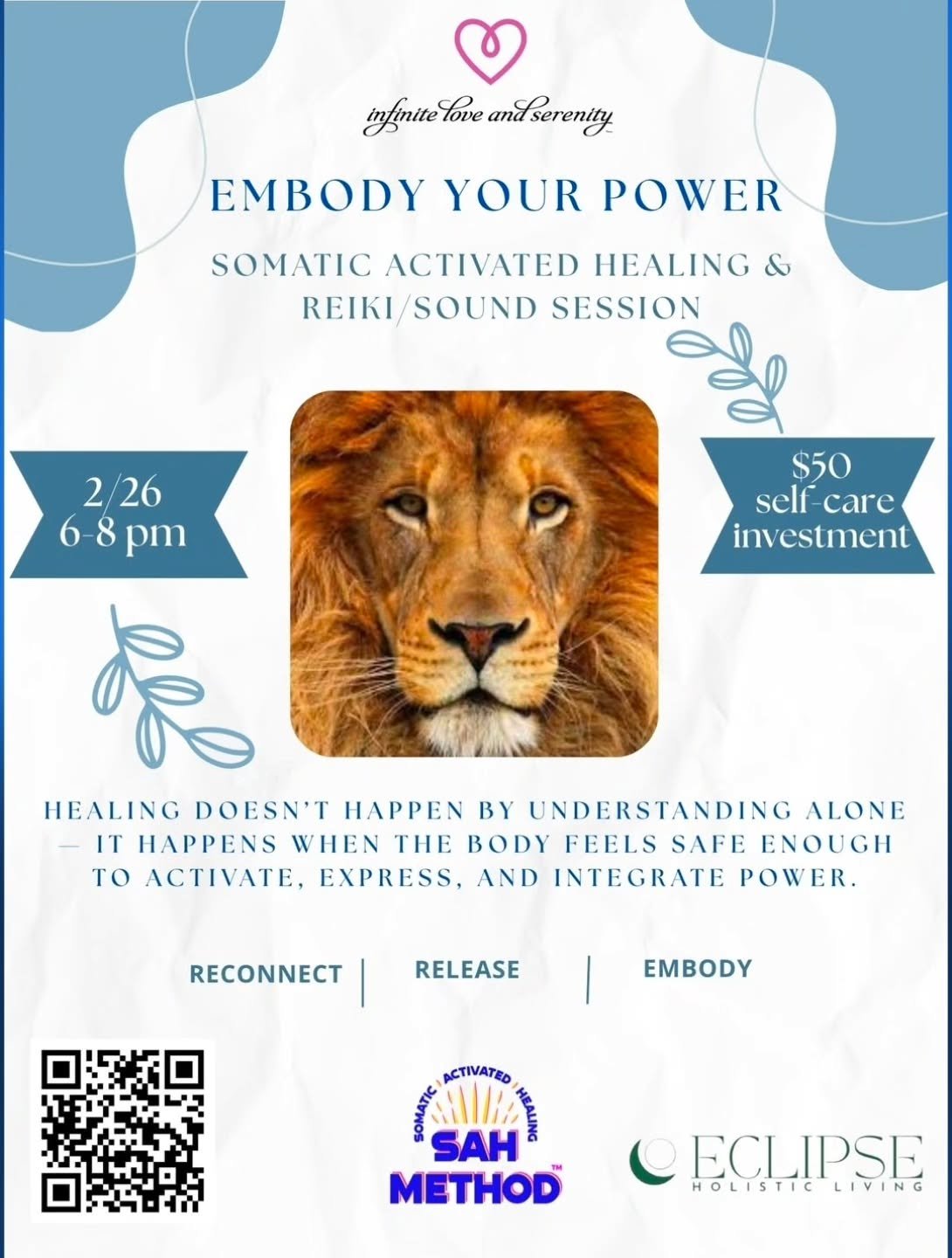 infinite love and serenity

EMBODY YOUR POWER

SOMATIC ACTIVATED HEALING & REIKI/SOUND SESSION

2/26
6-8 pm

$50
self-care
investment

HEALING DOESN'T HAPPEN BY UNDERSTANDING ALONE — IT HAPPENS WHEN THE BODY FEELS SAFE ENOUGH TO ACTIVATE, EXPRESS, AND INTEGRATE POWER.

RECONNECT | RELEASE | EMBODY

SOMATIC ACTIVATED HEALING
SAH
METHOD™

ECLIPSE
HOLISTIC LIVING